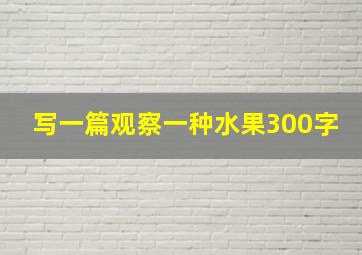 写一篇观察一种水果300字